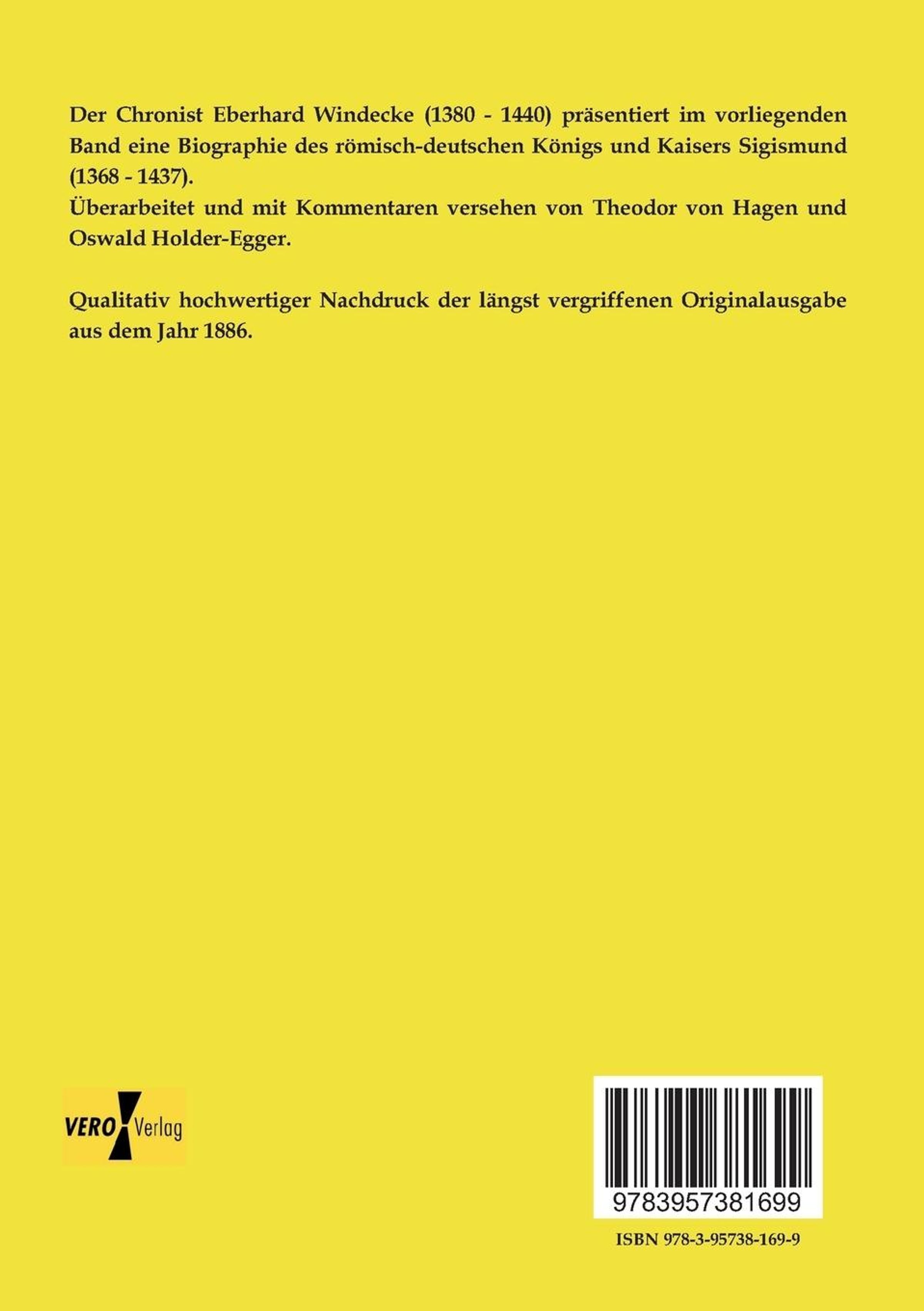 Der Chronist Eberhard Windecke (1380 - 1440) präsentiert im vorliegenden Band eine Biographie des römisch-deutschen Königs und Kaisers Sigismund (1368 - 1437).
Überarbeitet und mit Kommentaren versehen von Theodor von Hagen und Oswald Holder-Egger.

Qualitativ hochwertiger Nachdruck der längst vergriffenen Originalausgabe aus dem Jahr 1886.

VERO Verlag

9783957381699

ISBN 978-3-95738-169-9